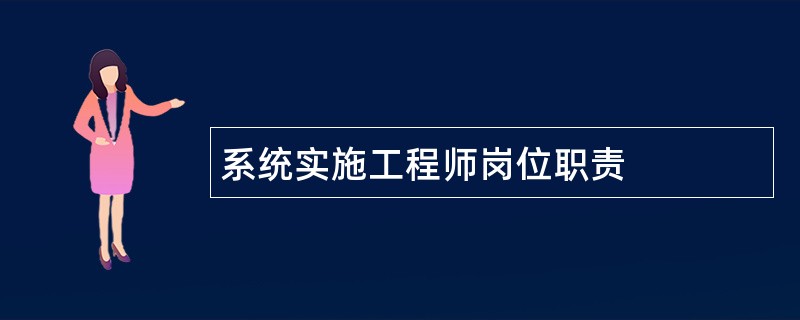 系统实施工程师岗位职责